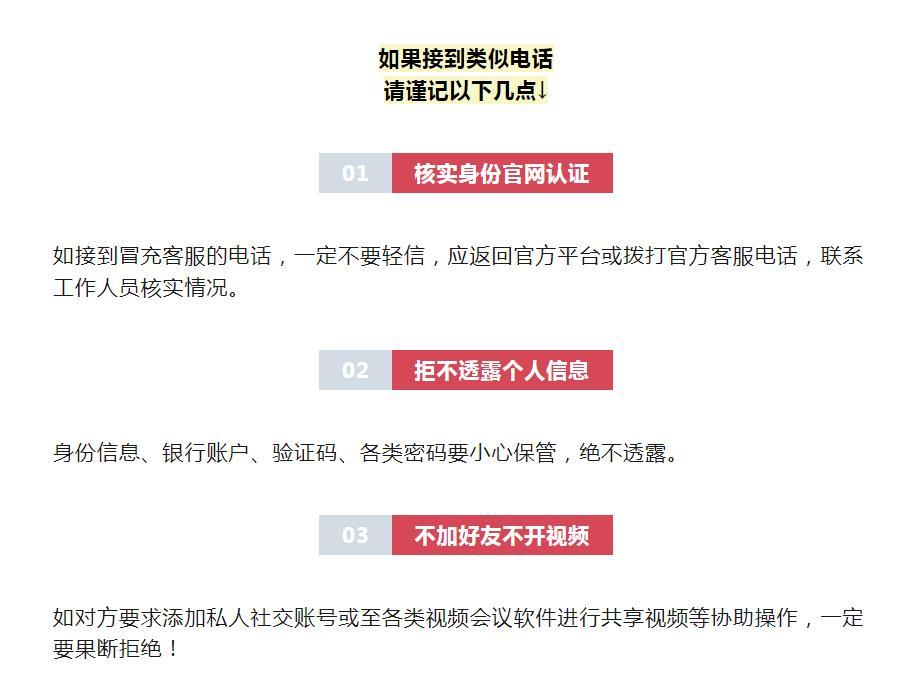 如果接到类似电话
请谨记以下几点↓

01 核实身份官网认证

如接到冒充客服的电话，一定不要轻信，应返回官方平台或拨打官方客服电话，联系工作人员核实情况。

02 拒不透露个人信息

身份信息、银行账户、验证码、各类密码要小心保管，绝不透露。

03 不加好友不开视频

如对方要求添加私人社交账号或至各类视频会议软件进行共享视频等协助操作，一定要果断拒绝！